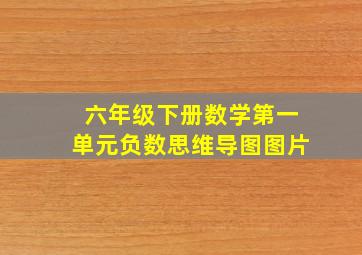 六年级下册数学第一单元负数思维导图图片